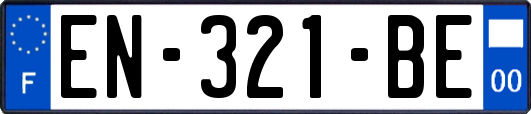 F

EN-321-BE

00